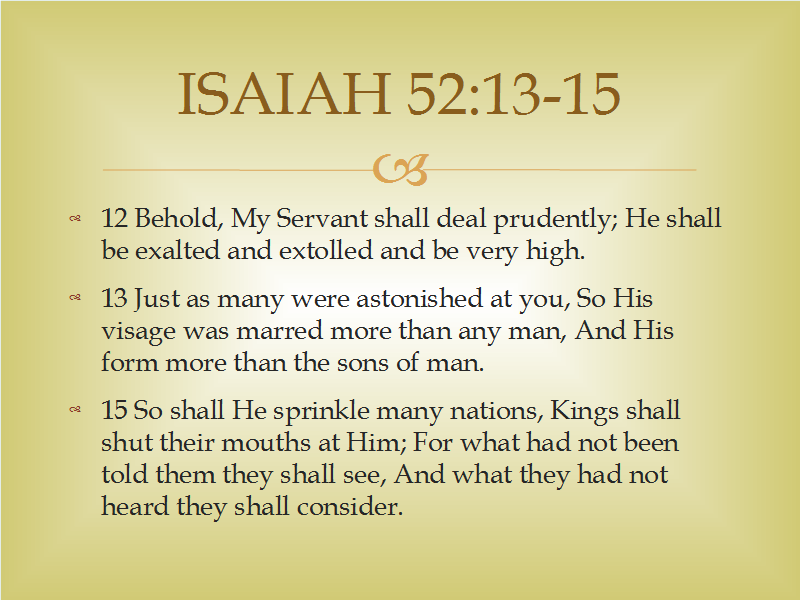 ISAIAH 52:13-15

12 Behold, My Servant shall deal prudently; He shall be exalted and extolled and be very high.

13 Just as many were astonished at you, So His visage was marred more than any man, And His form more than the sons of man.

15 So shall He sprinkle many nations, Kings shall shut their mouths at Him; For what had not been told them they shall see, And what they had not heard they shall consider.